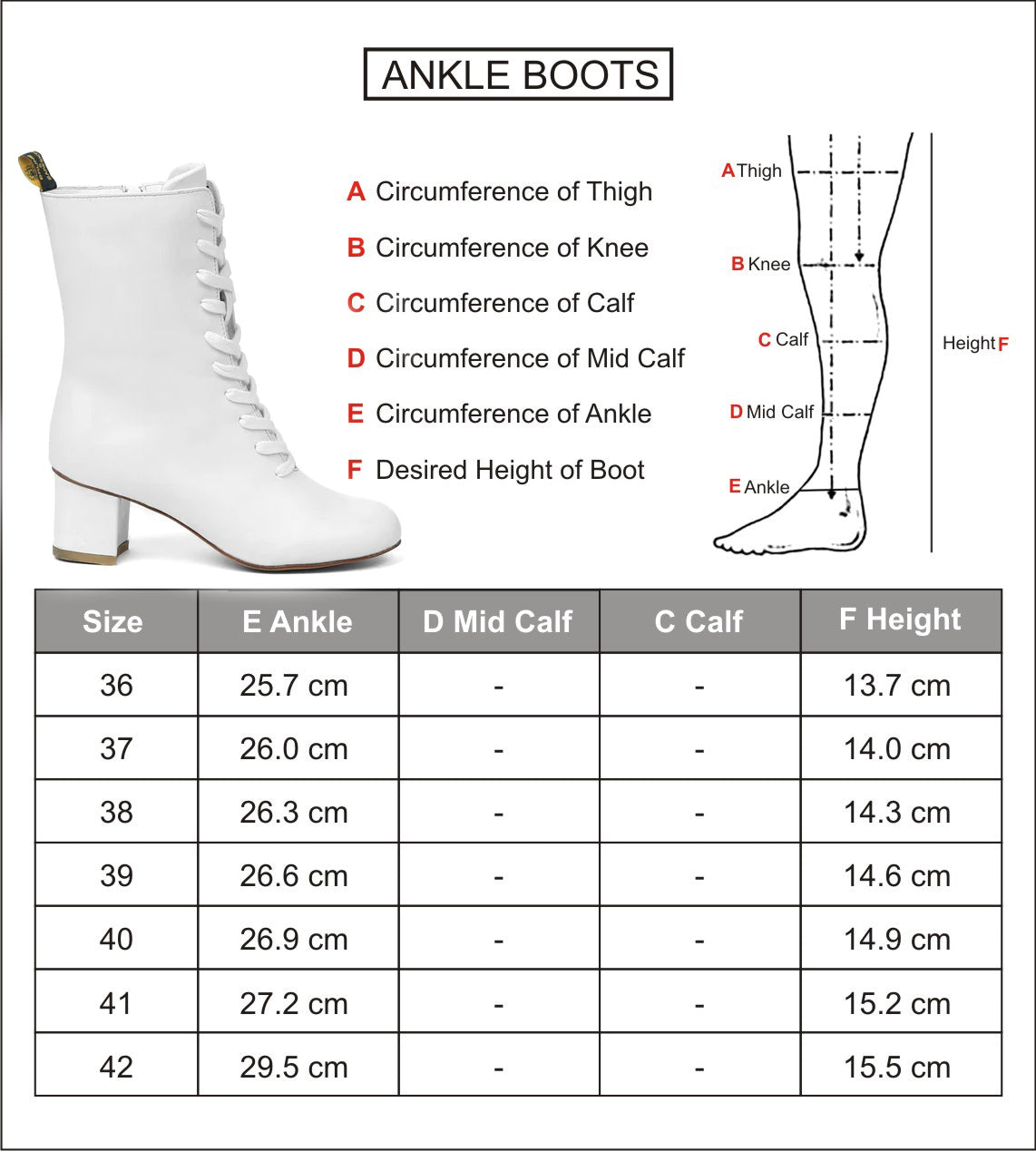 ANKLE BOOTS

A Circumference of Thigh
B Circumference of Knee
C Circumference of Calf
D Circumference of Mid Calf
E Circumference of Ankle
F Desired Height of Boot

A Thigh
B Knee
C Calf
D Mid Calf
E Ankle
Height F

| Size | E Ankle | D Mid Calf | C Calf | F Height |
|---|---|---|---|---|
| 36 | 25.7 cm | - | - | 13.7 cm |
| 37 | 26.0 cm | - | - | 14.0 cm |
| 38 | 26.3 cm | - | - | 14.3 cm |
| 39 | 26.6 cm | - | - | 14.6 cm |
| 40 | 26.9 cm | - | - | 14.9 cm |
| 41 | 27.2 cm | - | - | 15.2 cm |
| 42 | 29.5 cm | - | - | 15.5 cm |